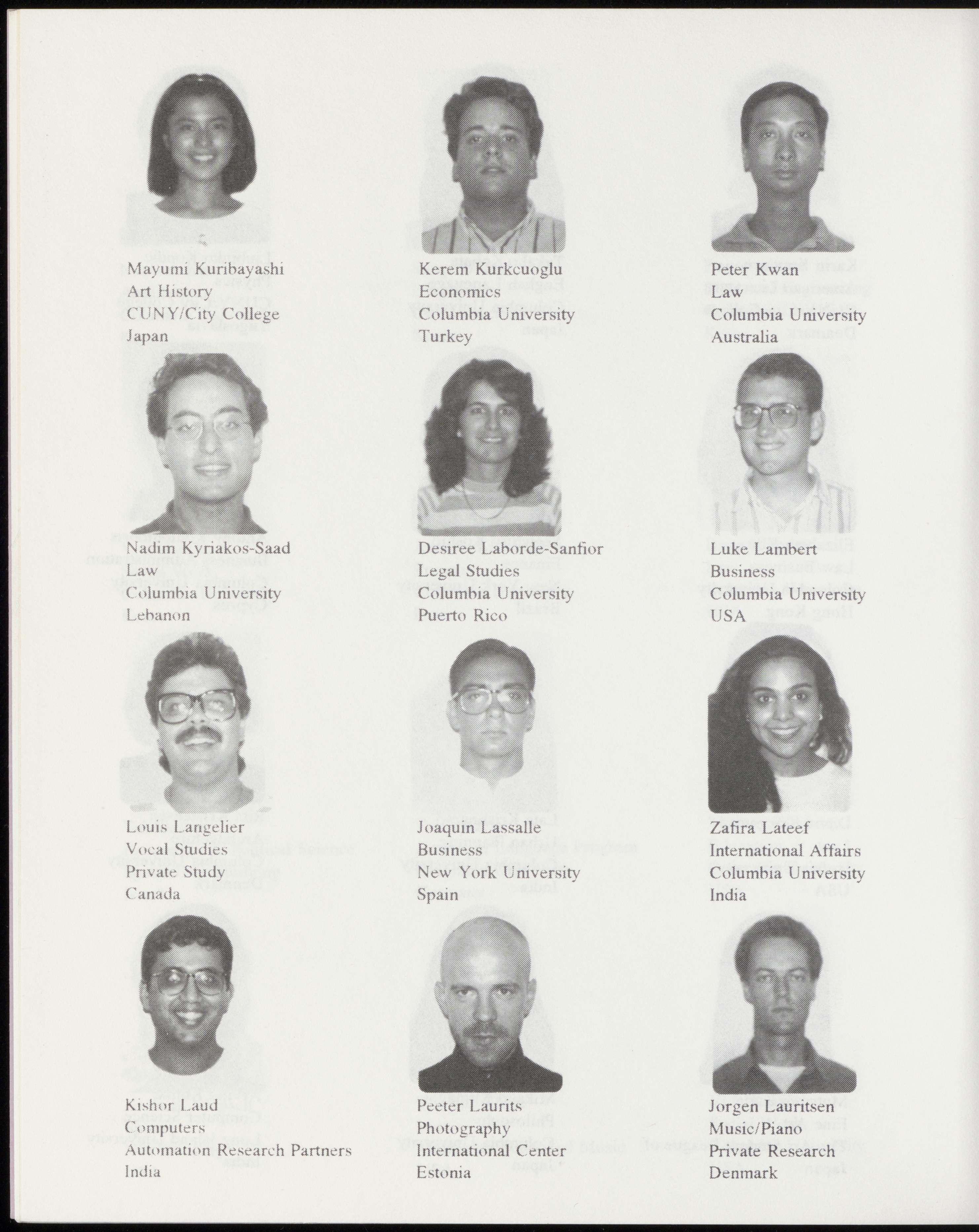 Mayumi Kuribayashi
Art History
CUNY/City College
Japan

Kerem Kurkcuoglu
Economics
Columbia University
Turkey

Peter Kwan
Law
Columbia University
Australia

Nadim Kyriakos-Saad
Law
Columbia University
Lebanon

Desiree Laborde-Sanfior
Legal Studies
Columbia University
Puerto Rico

Luke Lambert
Business
Columbia University
USA

Louis Langelier
Vocal Studies
Private Study
Canada

Joaquin Lassalle
Business
New York University
Spain

Zafira Lateef
International Affairs
Columbia University
India

Kishor Laud
Computers
Automation Research Partners
India

Peeter Laurits
Photography
International Center
Estonia

Jorgen Lauritsen
Music/Piano
Private Research
Denmark